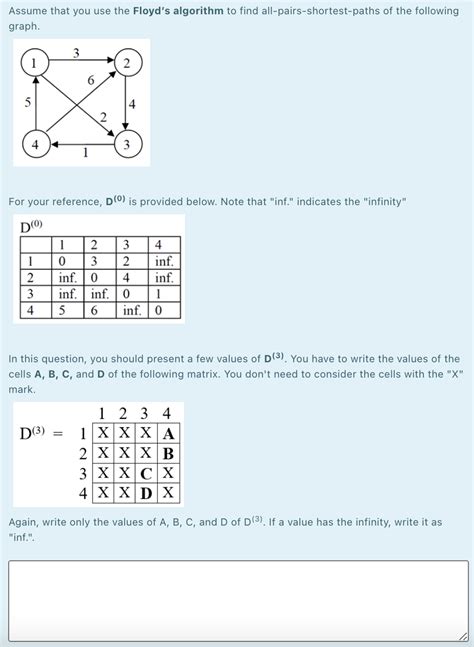 Assume that you use the **Floyd's algorithm** to find all-pairs-shortest-paths of the following graph.

1 3 2 6 5 4 2 4 1 3

For your reference, $D^{(0)}$ is provided below. Note that "inf." indicates the "infinity"

$D^{(0)}$

| | 1 | 2 | 3 | 4 |
|---|---|---|---|---|
| 1 | 0 | 3 | 2 | inf. |
| 2 | inf. | 0 | 4 | inf. |
| 3 | inf. | inf. | 0 | 1 |
| 4 | 5 | 6 | inf. | 0 |

In this question, you should present a few values of $D^{(3)}$. You have to write the values of the cells **A, B, C,** and **D** of the following matrix. You don't need to consider the cells with the "X" mark.

$D^{(3)}$ =

| | 1 | 2 | 3 | 4 |
|---|---|---|---|---|
| 1 | X | X | X | **A** |
| 2 | X | X | X | **B** |
| 3 | X | X | **C** | X |
| 4 | X | X | **D** | X |

Again, write only the values of A, B, C, and D of $D^{(3)}$. If a value has the infinity, write it as "inf.".